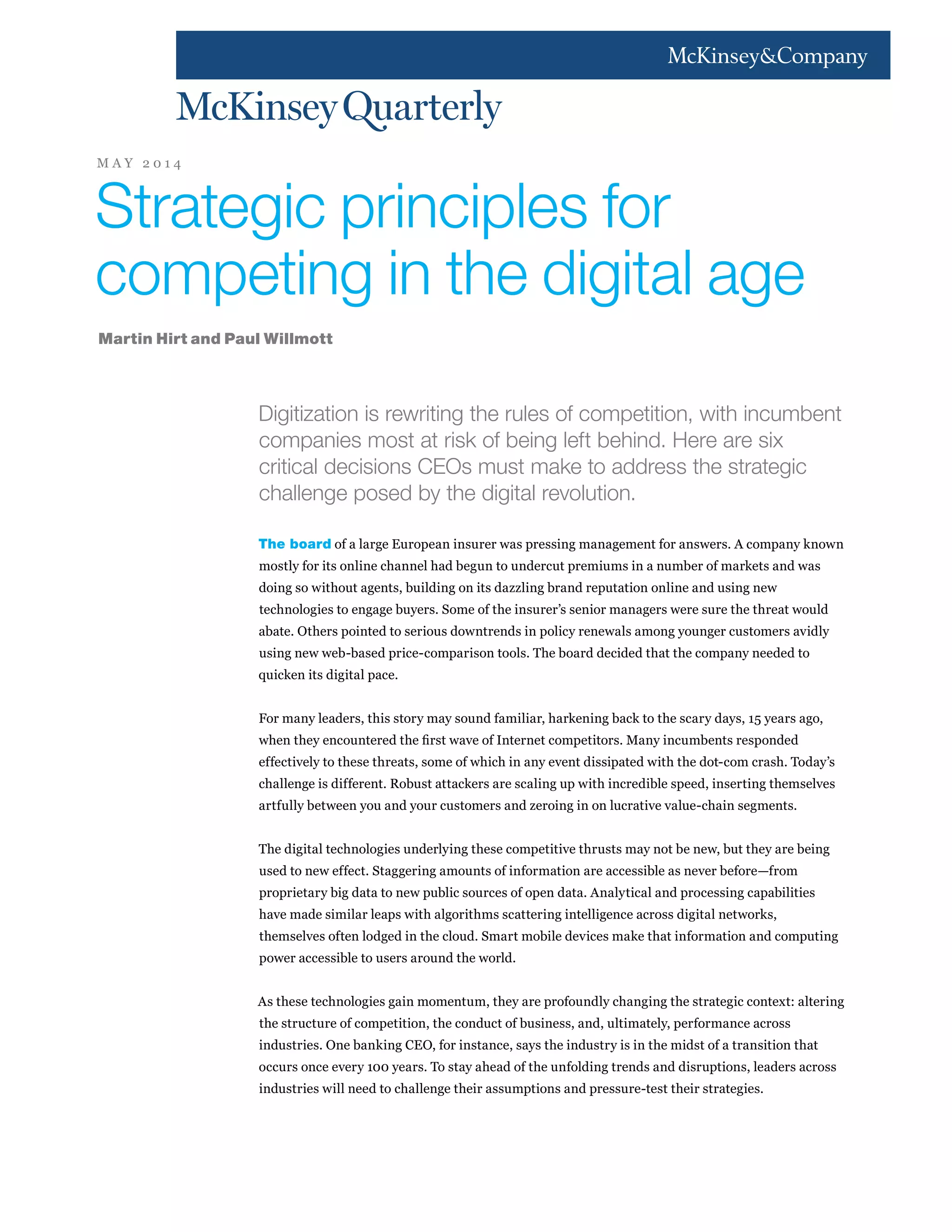 McKinsey&Company

McKinsey Quarterly

MAY 2014

Strategic principles for competing in the digital age

Martin Hirt and Paul Willmott

Digitization is rewriting the rules of competition, with incumbent companies most at risk of being left behind. Here are six critical decisions CEOs must make to address the strategic challenge posed by the digital revolution.

The board of a large European insurer was pressing management for answers. A company known mostly for its online channel had begun to undercut premiums in a number of markets and was doing so without agents, building on its dazzling brand reputation online and using new technologies to engage buyers. Some of the insurer's senior managers were sure the threat would abate. Others pointed to serious downtrends in policy renewals among younger customers avidly using new web-based price-comparison tools. The board decided that the company needed to quicken its digital pace.

For many leaders, this story may sound familiar, harkening back to the scary days, 15 years ago, when they encountered the first wave of Internet competitors. Many incumbents responded effectively to these threats, some of which in any event dissipated with the dot-com crash. Today's challenge is different. Robust attackers are scaling up with incredible speed, inserting themselves artfully between you and your customers and zeroing in on lucrative value-chain segments.

The digital technologies underlying these competitive thrusts may not be new, but they are being used to new effect. Staggering amounts of information are accessible as never before—from proprietary big data to new public sources of open data. Analytical and processing capabilities have made similar leaps with algorithms scattering intelligence across digital networks, themselves often lodged in the cloud. Smart mobile devices make that information and computing power accessible to users around the world.

As these technologies gain momentum, they are profoundly changing the strategic context: altering the structure of competition, the conduct of business, and, ultimately, performance across industries. One banking CEO, for instance, says the industry is in the midst of a transition that occurs once every 100 years. To stay ahead of the unfolding trends and disruptions, leaders across industries will need to challenge their assumptions and pressure-test their strategies.